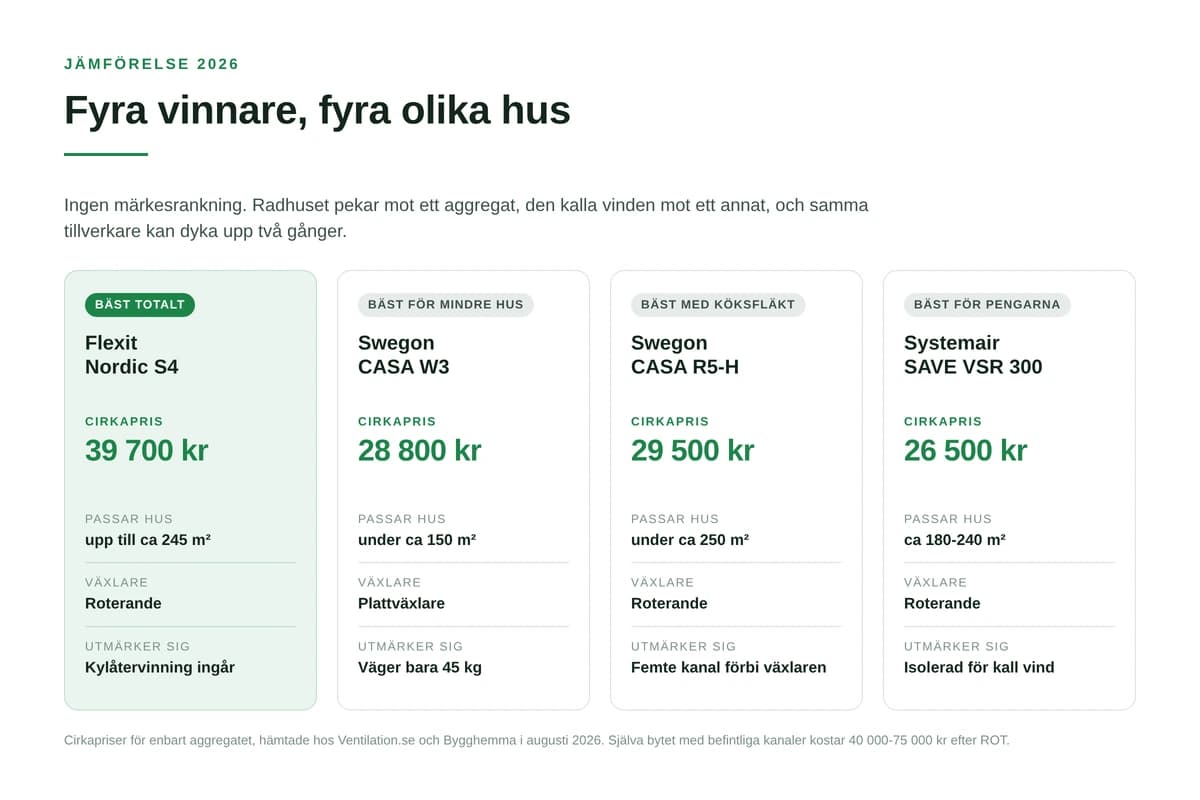 JÄMFÖRELSE 2026

Fyra vinnare, fyra olika hus

Ingen märkesrankning. Radhuset pekar mot ett aggregat, den kalla vinden mot ett annat, och samma tillverkare kan dyka upp två gånger.

BÄST TOTALT

Flexit
Nordic S4

CIRKAPRIS
39 700 kr

PASSAR HUS
upp till ca 245 m²

VÄXLARE
Roterande

UTMÄRKER SIG
Kylåtervinning ingår

BÄST FÖR MINDRE HUS

Swegon
CASA W3

CIRKAPRIS
28 800 kr

PASSAR HUS
under ca 150 m²

VÄXLARE
Plattväxlare

UTMÄRKER SIG
Väger bara 45 kg

BÄST MED KÖKSFLÄKT

Swegon
CASA R5-H

CIRKAPRIS
29 500 kr

PASSAR HUS
under ca 250 m²

VÄXLARE
Roterande

UTMÄRKER SIG
Femte kanal förbi växlaren

BÄST FÖR PENGARNA

Systemair
SAVE VSR 300

CIRKAPRIS
26 500 kr

PASSAR HUS
ca 180-240 m²

VÄXLARE
Roterande

UTMÄRKER SIG
Isolerad för kall vind

Cirkapriser för enbart aggregatet, hämtade hos Ventilation.se och Bygghemma i augusti 2026. Själva bytet med befintliga kanaler kostar 40 000-75 000 kr efter ROT.